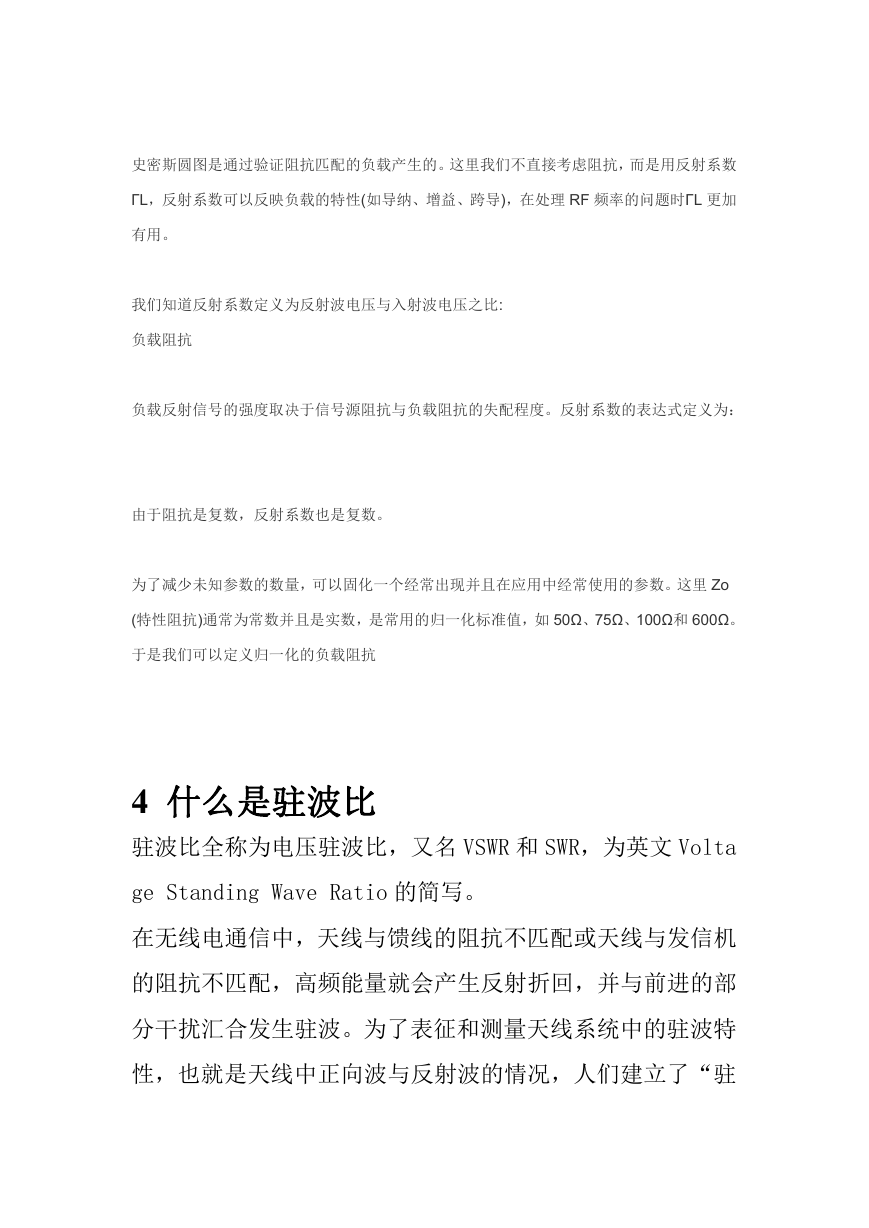 史密斯圆图是通过验证阻抗匹配的负载产生的。这里我们不直接考虑阻抗，而是用反射系数ΓL，反射系数可以反映负载的特性(如导纳、增益、跨导)，在处理 RF 频率的问题时ΓL 更加有用。

我们知道反射系数定义为反射波电压与入射波电压之比:
负载阻抗

负载反射信号的强度取决于信号源阻抗与负载阻抗的失配程度。反射系数的表达式定义为：

由于阻抗是复数，反射系数也是复数。

为了减少未知参数的数量，可以固化一个经常出现并且在应用中经常使用的参数。这里 Zo (特性阻抗)通常为常数并且是实数，是常用的归一化标准值，如 50Ω、75Ω、100Ω和 600Ω。于是我们可以定义归一化的负载阻抗

4 什么是驻波比

驻波比全称为电压驻波比，又名 VSWR 和 SWR，为英文 Voltage Standing Wave Ratio 的简写。

在无线电通信中，天线与馈线的阻抗不匹配或天线与发信机的阻抗不匹配，高频能量就会产生反射折回，并与前进的部分干扰汇合发生驻波。为了表征和测量天线系统中的驻波特性，也就是天线中正向波与反射波的情况，人们建立了“驻